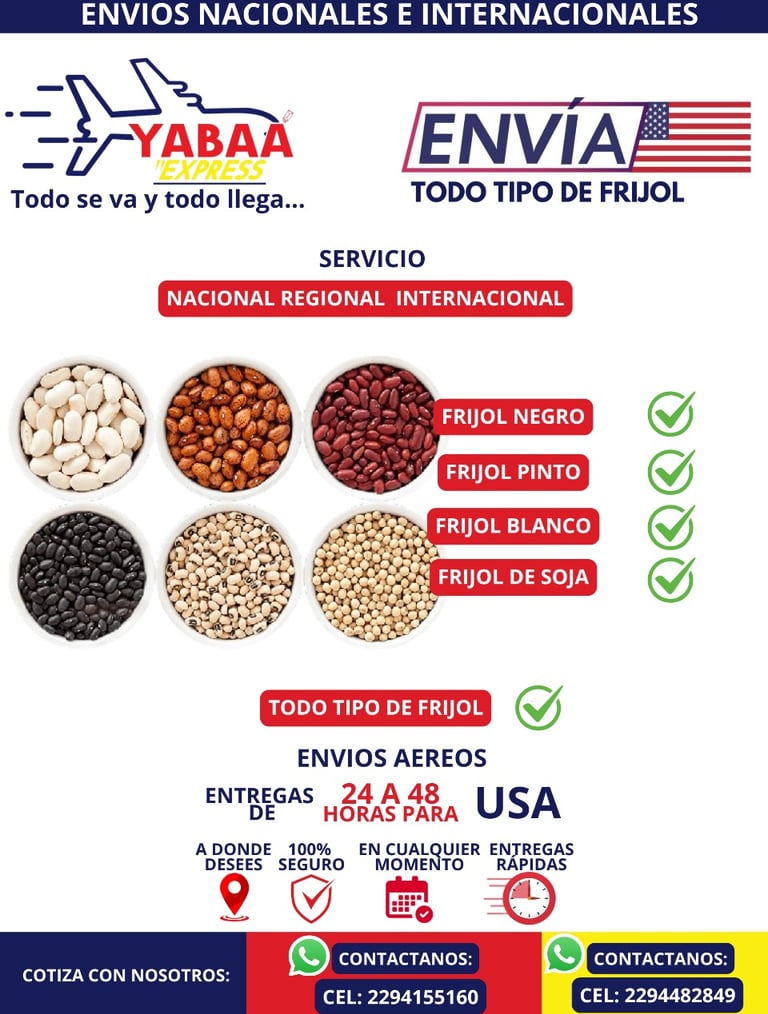 ENVIOS NACIONALES E INTERNACIONALES

YABAA EXPRESS
Todo se va y todo llega...

ENVÍA
TODO TIPO DE FRIJOL

SERVICIO
NACIONAL REGIONAL INTERNACIONAL

FRIJOL NEGRO
FRIJOL PINTO
FRIJOL BLANCO
FRIJOL DE SOJA

TODO TIPO DE FRIJOL

ENVIOS AEREOS
ENTREGAS DE 24 A 48 HORAS PARA USA

A DONDE DESEES
100% SEGURO
EN CUALQUIER MOMENTO
ENTREGAS RÁPIDAS

COTIZA CON NOSOTROS:
CONTACTANOS:
CEL: 2294155160
CONTACTANOS:
CEL: 2294482849